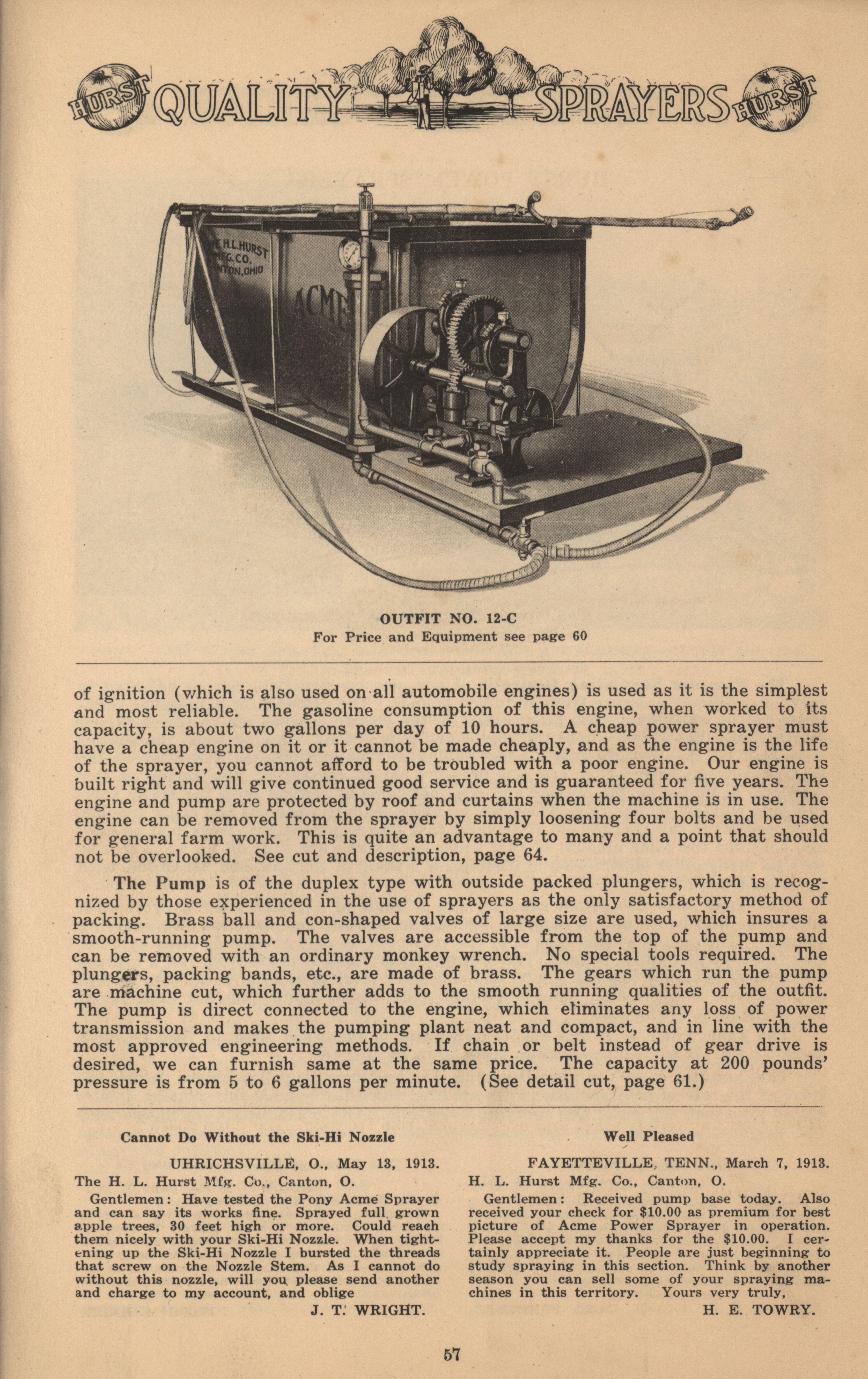 HURST QUALITY SPRAYERS HURST

THE H.L.HURST MFG.CO. CANTON,OHIO

ACME

OUTFIT NO. 12-C
For Price and Equipment see page 60

of ignition (which is also used on all automobile engines) is used as it is the simplest and most reliable. The gasoline consumption of this engine, when worked to its capacity, is about two gallons per day of 10 hours. A cheap power sprayer must have a cheap engine on it or it cannot be made cheaply, and as the engine is the life of the sprayer, you cannot afford to be troubled with a poor engine. Our engine is built right and will give continued good service and is guaranteed for five years. The engine and pump are protected by roof and curtains when the machine is in use. The engine can be removed from the sprayer by simply loosening four bolts and be used for general farm work. This is quite an advantage to many and a point that should not be overlooked. See cut and description, page 64.

The Pump is of the duplex type with outside packed plungers, which is recognized by those experienced in the use of sprayers as the only satisfactory method of packing. Brass ball and con-shaped valves of large size are used, which insures a smooth-running pump. The valves are accessible from the top of the pump and can be removed with an ordinary monkey wrench. No special tools required. The plungers, packing bands, etc., are made of brass. The gears which run the pump are machine cut, which further adds to the smooth running qualities of the outfit. The pump is direct connected to the engine, which eliminates any loss of power transmission and makes the pumping plant neat and compact, and in line with the most approved engineering methods. If chain or belt instead of gear drive is desired, we can furnish same at the same price. The capacity at 200 pounds' pressure is from 5 to 6 gallons per minute. (See detail cut, page 61.)

Cannot Do Without the Ski-Hi Nozzle

UHRICHSVILLE, O., May 13, 1913.
The H. L. Hurst Mfg. Co., Canton, O.
Gentlemen: Have tested the Pony Acme Sprayer and can say its works fine. Sprayed full grown apple trees, 30 feet high or more. Could reach them nicely with your Ski-Hi Nozzle. When tightening up the Ski-Hi Nozzle I bursted the threads that screw on the Nozzle Stem. As I cannot do without this nozzle, will you please send another and charge to my account, and oblige
J. T. WRIGHT.

Well Pleased

FAYETTEVILLE, TENN., March 7, 1913.
H. L. Hurst Mfg. Co., Canton, O.
Gentlemen: Received pump base today. Also received your check for $10.00 as premium for best picture of Acme Power Sprayer in operation. Please accept my thanks for the $10.00. I certainly appreciate it. People are just beginning to study spraying in this section. Think by another season you can sell some of your spraying machines in this territory. Yours very truly,
H. E. TOWRY.

57